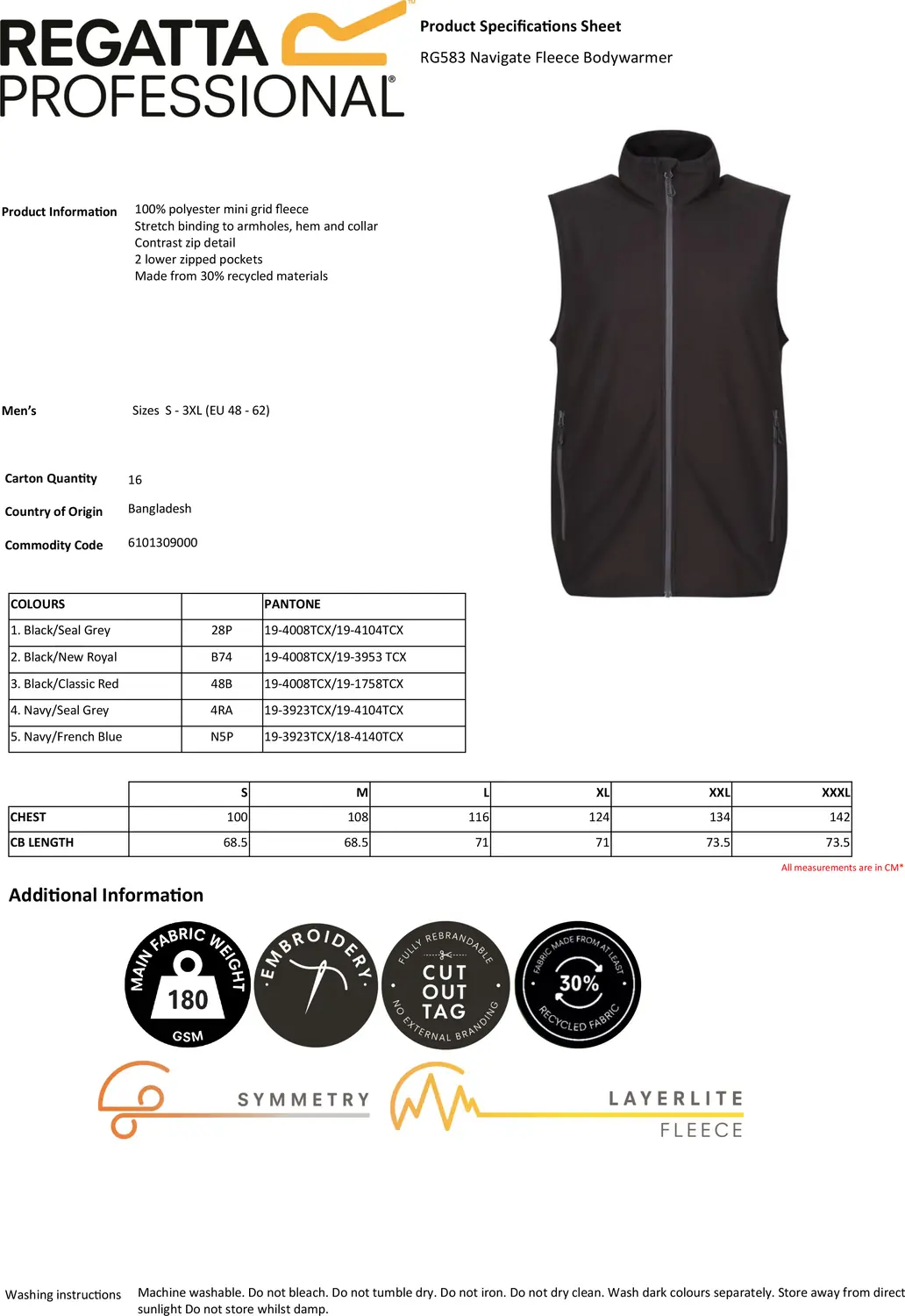 REGATTA PROFESSIONAL®

Product Specifications Sheet

RG583 Navigate Fleece Bodywarmer

Product Information
100% polyester mini grid fleece
Stretch binding to armholes, hem and collar
Contrast zip detail
2 lower zipped pockets
Made from 30% recycled materials

Men's
Sizes S - 3XL (EU 48 - 62)

Carton Quantity 16

Country of Origin Bangladesh

Commodity Code 6101309000

| COLOURS | | PANTONE |
|---|---|---|
| 1. Black/Seal Grey | 28P | 19-4008TCX/19-4104TCX |
| 2. Black/New Royal | B74 | 19-4008TCX/19-3953 TCX |
| 3. Black/Classic Red | 48B | 19-4008TCX/19-1758TCX |
| 4. Navy/Seal Grey | 4RA | 19-3923TCX/19-4104TCX |
| 5. Navy/French Blue | N5P | 19-3923TCX/18-4140TCX |

| | S | M | L | XL | XXL | XXXL |
|---|---|---|---|---|---|---|
| CHEST | 100 | 108 | 116 | 124 | 134 | 142 |
| CB LENGTH | 68.5 | 68.5 | 71 | 71 | 73.5 | 73.5 |

All measurements are in CM*

Additional Information

MAIN FABRIC WEIGHT 180 GSM

EMBROIDERY

FULLY REBRANDABLE CUT OUT TAG NO EXTERNAL BRANDING

FABRIC MADE FROM AT LEAST 30% RECYCLED FABRIC

SYMMETRY

LAYERLITE FLEECE

Washing instructions
Machine washable. Do not bleach. Do not tumble dry. Do not iron. Do not dry clean. Wash dark colours separately. Store away from direct sunlight Do not store whilst damp.